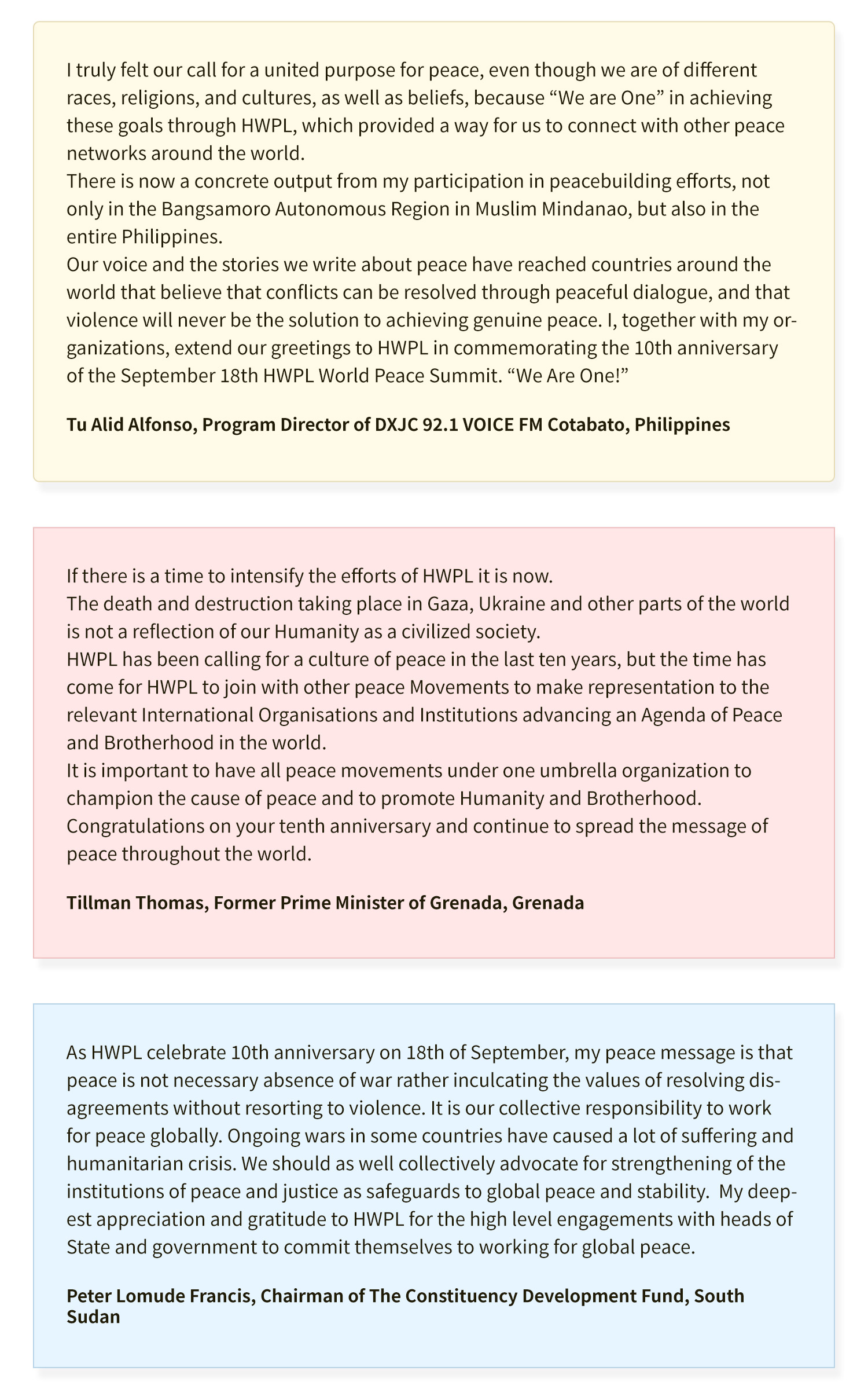 I truly felt our call for a united purpose for peace, even though we are of different races, religions, and cultures, as well as beliefs, because “We are One” in achieving these goals through HWPL, which provided a way for us to connect with other peace networks around the world.
There is now a concrete output from my participation in peacebuilding efforts, not only in the Bangsamoro Autonomous Region in Muslim Mindanao, but also in the entire Philippines.
Our voice and the stories we write about peace have reached countries around the world that believe that conflicts can be resolved through peaceful dialogue, and that violence will never be the solution to achieving genuine peace. I, together with my organizations, extend our greetings to HWPL in commemorating the 10th anniversary of the September 18th HWPL World Peace Summit. “We Are One!”

Tu Alid Alfonso, Program Director of DXJC 92.1 VOICE FM Cotabato, Philippines

If there is a time to intensify the efforts of HWPL it is now.
The death and destruction taking place in Gaza, Ukraine and other parts of the world is not a reflection of our Humanity as a civilized society.
HWPL has been calling for a culture of peace in the last ten years, but the time has come for HWPL to join with other peace Movements to make representation to the relevant International Organisations and Institutions advancing an Agenda of Peace and Brotherhood in the world.
It is important to have all peace movements under one umbrella organization to champion the cause of peace and to promote Humanity and Brotherhood.
Congratulations on your tenth anniversary and continue to spread the message of peace throughout the world.

Tillman Thomas, Former Prime Minister of Grenada, Grenada

As HWPL celebrate 10th anniversary on 18th of September, my peace message is that peace is not necessary absence of war rather inculcating the values of resolving disagreements without resorting to violence. It is our collective responsibility to work for peace globally. Ongoing wars in some countries have caused a lot of suffering and humanitarian crisis. We should as well collectively advocate for strengthening of the institutions of peace and justice as safeguards to global peace and stability. My deepest appreciation and gratitude to HWPL for the high level engagements with heads of State and government to commit themselves to working for global peace.

Peter Lomude Francis, Chairman of The Constituency Development Fund, South Sudan